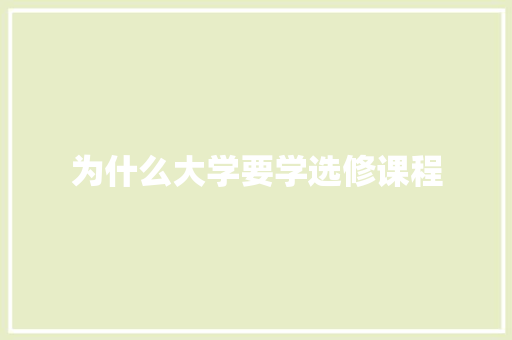 为什么大学要学选修课程